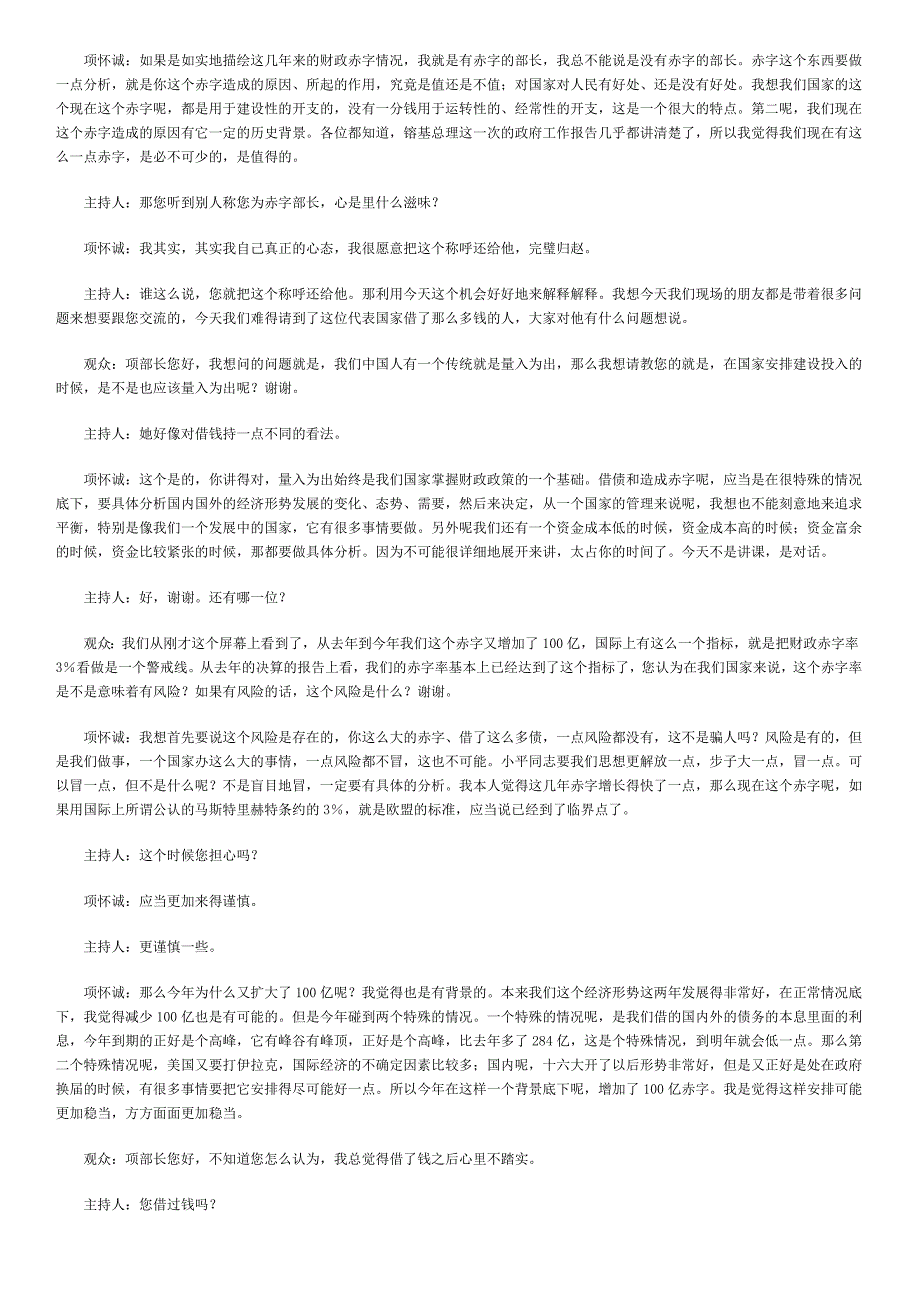 项怀诚：如果是如实地描绘这几年来的财政赤字情况，我就是有赤字的部长，我总不能说是没有赤字的部长。赤字这个东西要做一点分析，就是你这个赤字造成的原因、所起的作用，究竟是值还是不值；对国家对人民有好处、还是没有好处。我想我们国家的这个现在这个赤字呢，都是用于建设性的开支的，没有一分钱用于运转性的、经常性的开支，这是一个很大的特点。第二呢，我们现在这个赤字造成的原因有它一定的历史背景。各位都知道，镕基总理这一次的政府工作报告几乎都讲清楚了，所以我觉得我们现在有这么一点赤字，是必不可少的，是值得的。

主持人：那您听到别人称您为赤字部长，心是里什么滋味？

项怀诚：我其实，其实我自己真正的心态，我很愿意把这个称呼还给他，完璧归赵。

主持人：谁这么说，您就把这个称呼还给他。那利用今天这个机会好好地来解释解释。我想今天我们现场的朋友都是带着很多问题来想要跟您交流的，今天我们难得请到了这位代表国家借了那么多钱的人，大家对他有什么问题想说。

观众：项部长您好，我想问的问题就是，我们中国人有一个传统就是量入为出，那么我想请教您的就是，在国家安排建设投入的时候，是不是也应该量入为出呢？谢谢。

主持人：她好像对借钱持一点不同的看法。

项怀诚：这个是的，你讲得对，量入为出始终是我们国家掌握财政政策的一个基础。借债和造成赤字呢，应当是在很特殊的情况底下，要具体分析国内国外的经济形势发展的变化、态势、需要，然后来决定，从一个国家的管理来说呢，我想也不能刻意地来追求平衡，特别是像我们一个发展中的国家，它有很多事情要做。另外呢我们还有一个资金成本低的时候，资金成本高的时候；资金富余的时候，资金比较紧张的时候，那都要做具体分析。因为不可能很详细地展开来讲，太占你的时间了。今天不是讲课，是对话。

主持人：好，谢谢。还有哪一位？

观众：我们从刚才这个屏幕上看到了，从去年到今年我们这个赤字又增加了 100 亿，国际上有这么一个指标，就是把财政赤字率 3%看做是一个警戒线。从去年的决算的报告上看，我们的赤字率基本上已经达到了这个指标了，您认为在我们国家来说，这个赤字率是不是意味着有风险？如果有风险的话，这个风险是什么？谢谢。

项怀诚：我想首先要说这个风险是存在的，你这么大的赤字、借了这么多债，一点风险都没有，这不是骗人吗？风险是有的，但是我们做事，一个国家办这么大的事情，一点风险都不冒，这也不可能。小平同志要我们思想更解放一点，步子大一点，冒一点。可以冒一点，但不是什么呢？不是盲目地冒，一定要有具体的分析。我本人觉得这几年赤字增长得快了一点，那么现在这个赤字呢，如果用国际上所谓公认的马斯特里赫特条约的 3%，就是欧盟的标准，应当说已经到了临界点了。

主持人：这个时候您担心吗？

项怀诚：应当更加来得谨慎。

主持人：更谨慎一些。

项怀诚：那么今年为什么又扩大了 100 亿呢？我觉得也是有背景的。本来我们这个经济形势这两年发展得非常好，在正常情况底下，我觉得减少 100 亿也是有可能的。但是今年碰到两个特殊的情况。一个特殊的情况呢，是我们借的国内外的债务的本息里面的利息，今年到期的正好是个高峰，它有峰谷有峰顶，正好是个高峰，比去年多了 284 亿，这是个特殊情况，到明年就会低一点。那么第二个特殊情况呢，美国又要打伊拉克，国际经济的不确定因素比较多；国内呢，十六大开了以后形势非常好，但是又正好是处在政府换届的时候，有很多事情要把它安排得尽可能好一点。所以今年在这样一个背景底下呢，增加了 100 亿赤字。我是觉得这样安排可能更加稳当，方方面面更加稳当。

观众：项部长您好，不知道您怎么认为，我总觉得借了钱之后心里不踏实。

主持人：您借过钱吗？